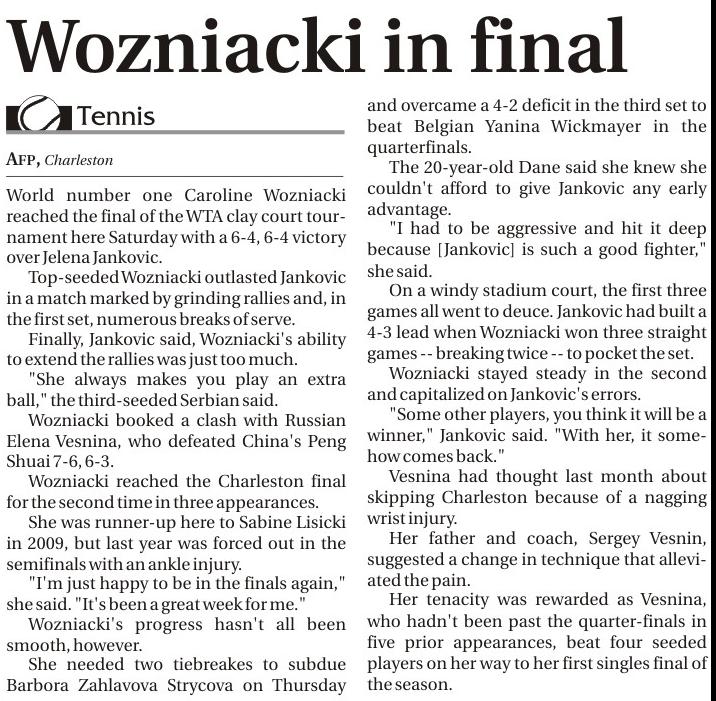 Wozniacki in final

Tennis

AFP, Charleston

World number one Caroline Wozniacki reached the final of the WTA clay court tournament here Saturday with a 6-4, 6-4 victory over Jelena Jankovic.

Top-seeded Wozniacki outlasted Jankovic in a match marked by grinding rallies and, in the first set, numerous breaks of serve.

Finally, Jankovic said, Wozniacki's ability to extend the rallies was just too much.

"She always makes you play an extra ball," the third-seeded Serbian said.

Wozniacki booked a clash with Russian Elena Vesnina, who defeated China's Peng Shuai 7-6, 6-3.

Wozniacki reached the Charleston final for the second time in three appearances.

She was runner-up here to Sabine Lisicki in 2009, but last year was forced out in the semifinals with an ankle injury.

"I'm just happy to be in the finals again," she said. "It's been a great week for me."

Wozniacki's progress hasn't all been smooth, however.

She needed two tiebreakes to subdue Barbora Zahlavova Strycova on Thursday and overcame a 4-2 deficit in the third set to beat Belgian Yanina Wickmayer in the quarterfinals.

The 20-year-old Dane said she knew she couldn't afford to give Jankovic any early advantage.

"I had to be aggressive and hit it deep because [Jankovic] is such a good fighter," she said.

On a windy stadium court, the first three games all went to deuce. Jankovic had built a 4-3 lead when Wozniacki won three straight games -- breaking twice -- to pocket the set.

Wozniacki stayed steady in the second and capitalized on Jankovic's errors.

"Some other players, you think it will be a winner," Jankovic said. "With her, it somehow comes back."

Vesnina had thought last month about skipping Charleston because of a nagging wrist injury.

Her father and coach, Sergey Vesnin, suggested a change in technique that alleviated the pain.

Her tenacity was rewarded as Vesnina, who hadn't been past the quarter-finals in five prior appearances, beat four seeded players on her way to her first singles final of the season.